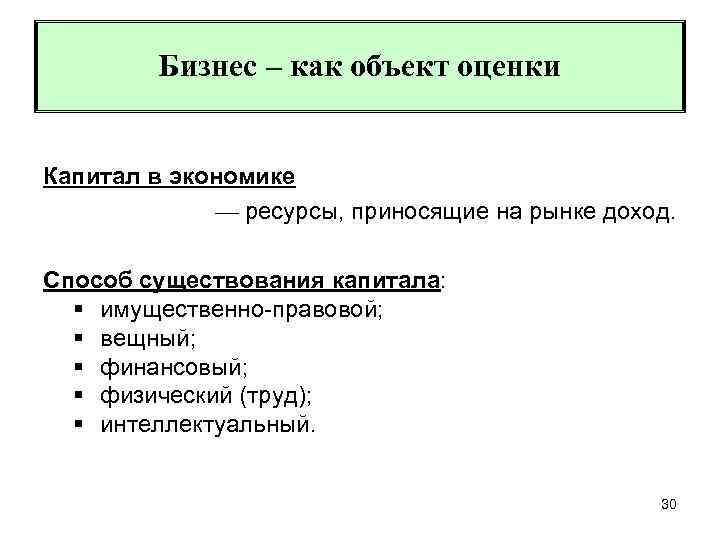 Бизнес – как объект оценки

Капитал в экономике

— ресурсы, приносящие на рынке доход.

Способ существования капитала:
▪ имущественно-правовой;
▪ вещный;
▪ финансовый;
▪ физический (труд);
▪ интеллектуальный.

30